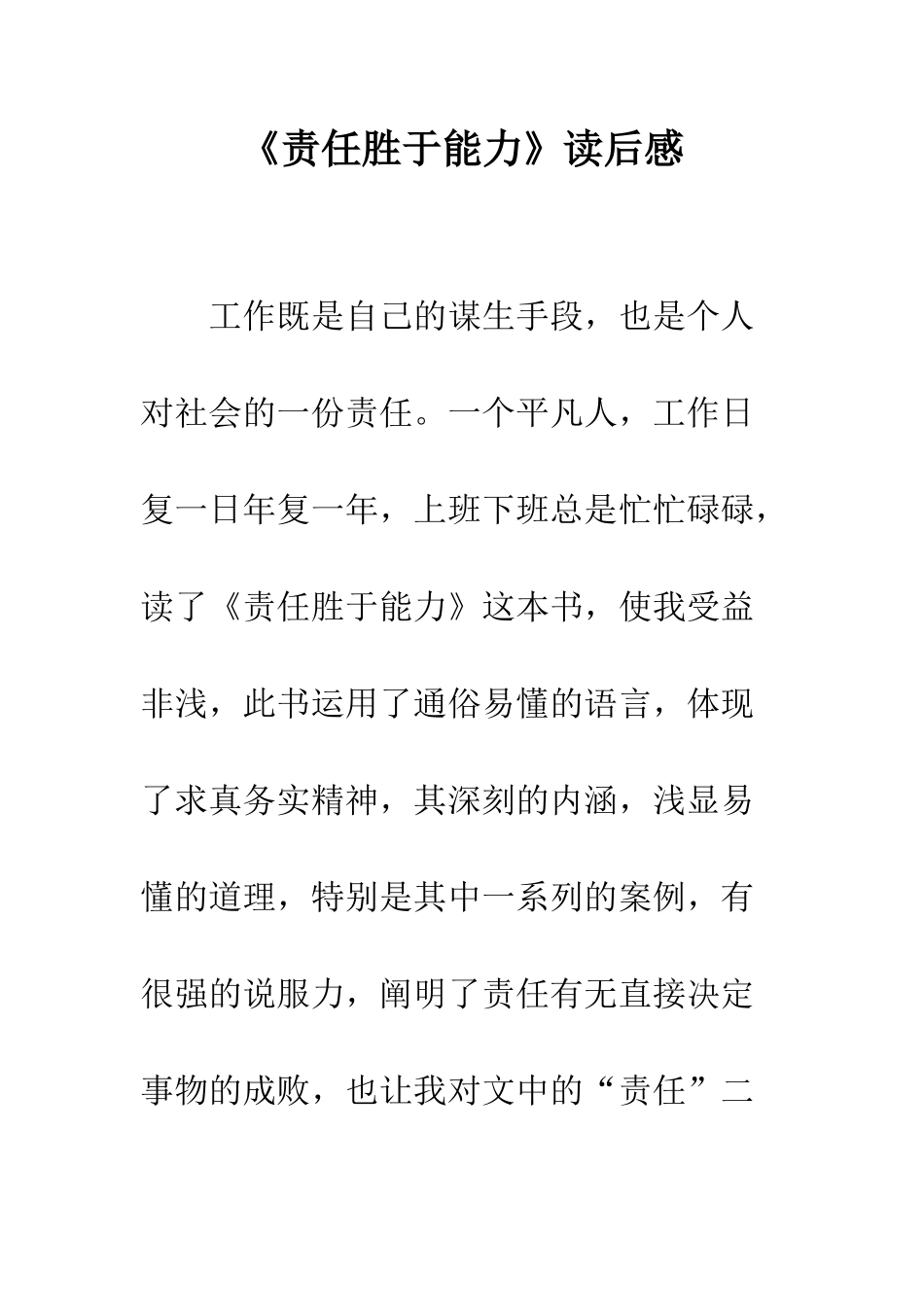 《责任胜于能力》读后感

工作既是自己的谋生手段，也是个人对社会的一份责任。一个平凡人，工作日复一日年复一年，上班下班总是忙忙碌碌，读了《责任胜于能力》这本书，使我受益非浅，此书运用了通俗易懂的语言，体现了求真务实精神，其深刻的内涵，浅显易懂的道理，特别是其中一系列的案例，有很强的说服力，阐明了责任有无直接决定事物的成败，也让我对文中的“责任”二